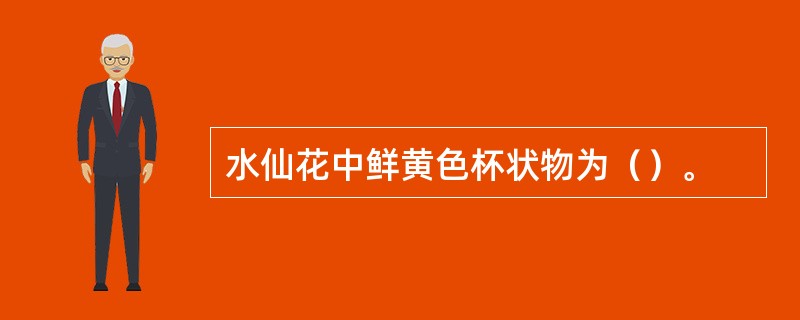 水仙花中鲜黄色杯状物为（）。